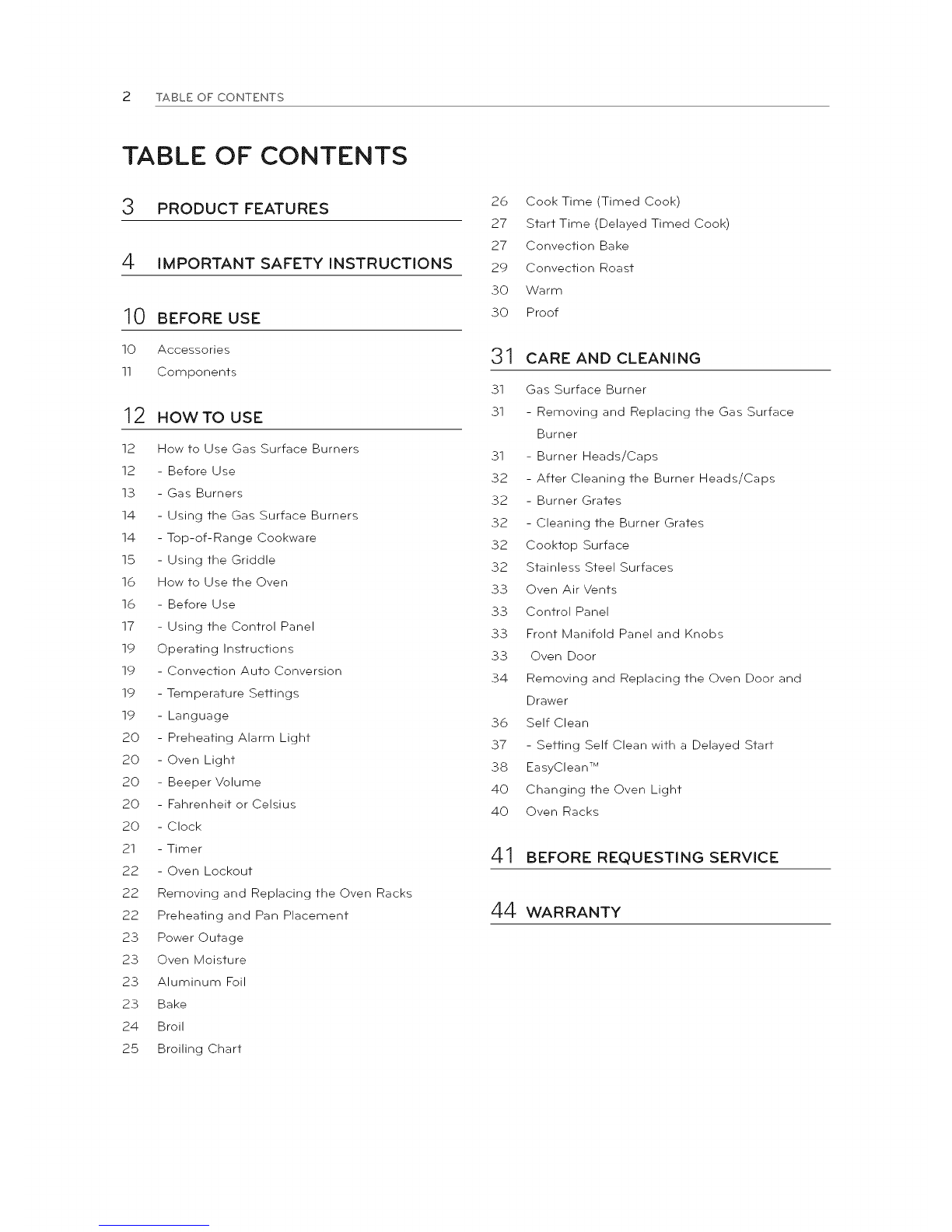 2 TABLE OF CONTENTS

TABLE OF CONTENTS

3 PRODUCT FEATURES

4 IMPORTANT SAFETY INSTRUCTIONS

10 BEFORE USE

10 Accessories
11 Components

12 HOW TO USE

12 How to Use Gas Surface Burners
12 - Before Use
13 - Gas Burners
14 - Using the Gas Surface Burners
14 - Top-of-Range Cookware
15 - Using the Griddle
16 How to Use the Oven
16 - Before Use
17 - Using the Control Panel
19 Operating Instructions
19 - Convection Auto Conversion
19 - Temperature Settings
19 - Language
20 - Preheating Alarm Light
20 - Oven Light
20 - Beeper Volume
20 - Fahrenheit or Celsius
20 - Clock
21 - Timer
22 - Oven Lockout
22 Removing and Replacing the Oven Racks
22 Preheating and Pan Placement
23 Power Outage
23 Oven Moisture
23 Aluminum Foil
23 Bake
24 Broil
25 Broiling Chart
26 Cook Time (Timed Cook)
27 Start Time (Delayed Timed Cook)
27 Convection Bake
29 Convection Roast
30 Warm
30 Proof

31 CARE AND CLEANING

31 Gas Surface Burner
31 - Removing and Replacing the Gas Surface Burner
31 - Burner Heads/Caps
32 - After Cleaning the Burner Heads/Caps
32 - Burner Grates
32 - Cleaning the Burner Grates
32 Cooktop Surface
32 Stainless Steel Surfaces
33 Oven Air Vents
33 Control Panel
33 Front Manifold Panel and Knobs
33 Oven Door
34 Removing and Replacing the Oven Door and Drawer
36 Self Clean
37 - Setting Self Clean with a Delayed Start
38 EasyClean™
40 Changing the Oven Light
40 Oven Racks

41 BEFORE REQUESTING SERVICE

44 WARRANTY